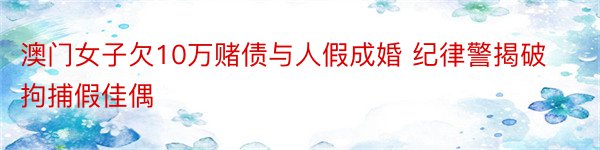 澳门女子欠10万赌债与人假成婚 纪律警揭破拘捕假佳偶